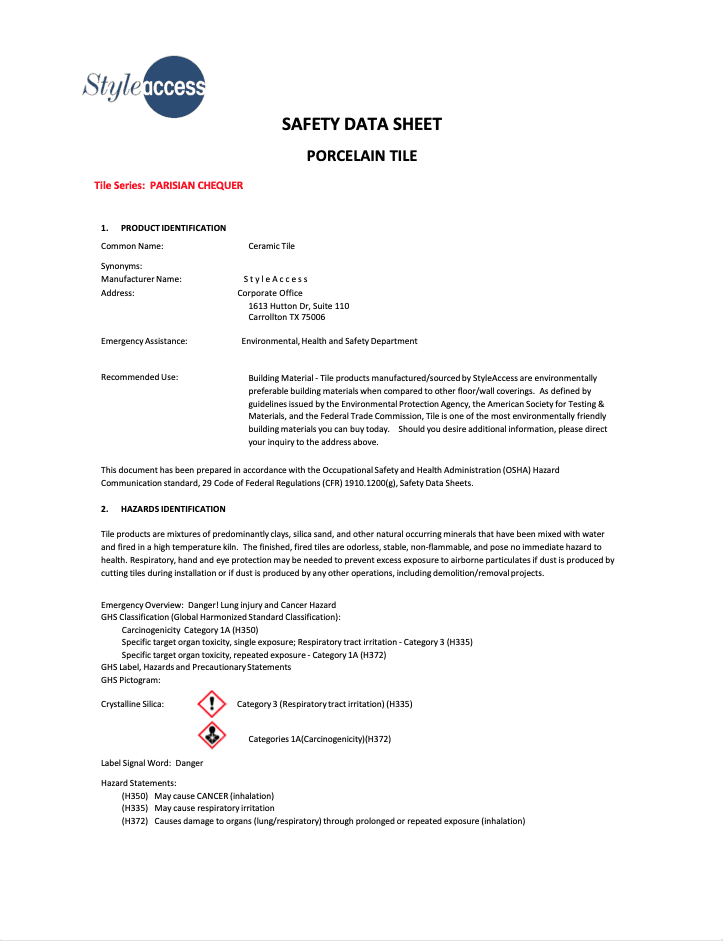 Styleaccess

SAFETY DATA SHEET

PORCELAIN TILE

Tile Series: PARISIAN CHEQUER

1. PRODUCT IDENTIFICATION

Common Name: Ceramic Tile

Synonyms:
Manufacturer Name: S t y l e A c c e s s
Address: Corporate Office
1613 Hutton Dr, Suite 110
Carrollton TX 75006

Emergency Assistance: Environmental, Health and Safety Department

Recommended Use: Building Material - Tile products manufactured/sourced by StyleAccess are environmentally preferable building materials when compared to other floor/wall coverings. As defined by guidelines issued by the Environmental Protection Agency, the American Society for Testing & Materials, and the Federal Trade Commission, Tile is one of the most environmentally friendly building materials you can buy today. Should you desire additional information, please direct your inquiry to the address above.

This document has been prepared in accordance with the Occupational Safety and Health Administration (OSHA) Hazard Communication standard, 29 Code of Federal Regulations (CFR) 1910.1200(g), Safety Data Sheets.

2. HAZARDS IDENTIFICATION

Tile products are mixtures of predominantly clays, silica sand, and other natural occurring minerals that have been mixed with water and fired in a high temperature kiln. The finished, fired tiles are odorless, stable, non-flammable, and pose no immediate hazard to health. Respiratory, hand and eye protection may be needed to prevent excess exposure to airborne particulates if dust is produced by cutting tiles during installation or if dust is produced by any other operations, including demolition/removal projects.

Emergency Overview: Danger! Lung injury and Cancer Hazard
GHS Classification (Global Harmonized Standard Classification):
Carcinogenicity Category 1A (H350)
Specific target organ toxicity, single exposure; Respiratory tract irritation - Category 3 (H335)
Specific target organ toxicity, repeated exposure - Category 1A (H372)
GHS Label, Hazards and Precautionary Statements
GHS Pictogram:

Crystalline Silica: Category 3 (Respiratory tract irritation) (H335)

Categories 1A(Carcinogenicity)(H372)

Label Signal Word: Danger

Hazard Statements:
(H350) May cause CANCER (inhalation)
(H335) May cause respiratory irritation
(H372) Causes damage to organs (lung/respiratory) through prolonged or repeated exposure (inhalation)